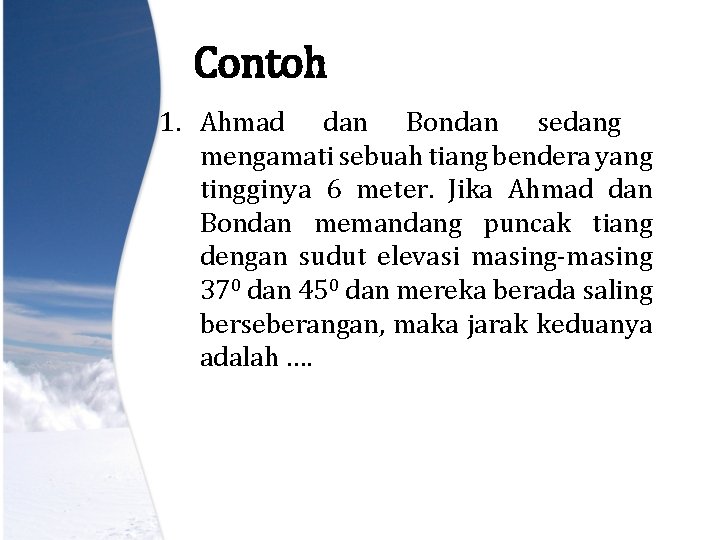 Contoh

1. Ahmad dan Bondan sedang mengamati sebuah tiang bendera yang tingginya 6 meter. Jika Ahmad dan Bondan memandang puncak tiang dengan sudut elevasi masing-masing $37^0$ dan $45^0$ dan mereka berada saling berseberangan, maka jarak keduanya adalah ….